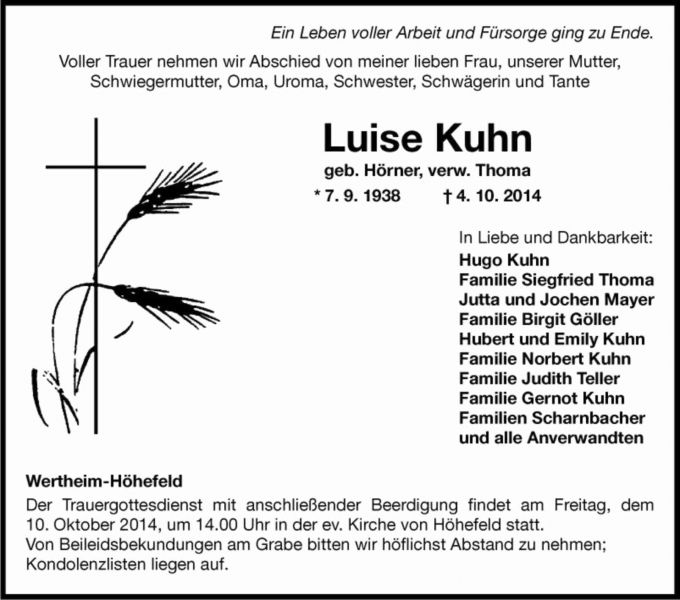 Ein Leben voller Arbeit und Fürsorge ging zu Ende.

Voller Trauer nehmen wir Abschied von meiner lieben Frau, unserer Mutter, Schwiegermutter, Oma, Uroma, Schwester, Schwägerin und Tante

Luise Kuhn

geb. Hörner, verw. Thoma

* 7. 9. 1938 † 4. 10. 2014

In Liebe und Dankbarkeit:
Hugo Kuhn
Familie Siegfried Thoma
Jutta und Jochen Mayer
Familie Birgit Göller
Hubert und Emily Kuhn
Familie Norbert Kuhn
Familie Judith Teller
Familie Gernot Kuhn
Familien Scharnbacher
und alle Anverwandten

Wertheim-Höhefeld

Der Trauergottesdienst mit anschließender Beerdigung findet am Freitag, dem 10. Oktober 2014, um 14.00 Uhr in der ev. Kirche von Höhefeld statt.
Von Beileidsbekundungen am Grabe bitten wir höflichst Abstand zu nehmen; Kondolenzlisten liegen auf.